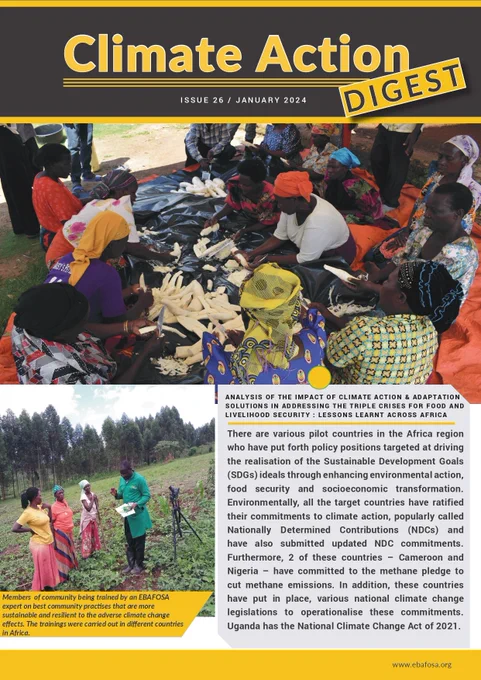 Climate Action
DIGEST
ISSUE 26 / JANUARY 2024

ANALYSIS OF THE IMPACT OF CLIMATE ACTION & ADAPTATION SOLUTIONS IN ADDRESSING THE TRIPLE CRISES FOR FOOD AND LIVELIHOOD SECURITY : LESSONS LEARNT ACROSS AFRICA

There are various pilot countries in the Africa region who have put forth policy positions targeted at driving the realisation of the Sustainable Development Goals (SDGs) ideals through enhancing environmental action, food security and socioeconomic transformation. Environmentally, all the target countries have ratified their commitments to climate action, popularly called Nationally Determined Contributions (NDCs) and have also submitted updated NDC commitments. Furthermore, 2 of these countries – Cameroon and Nigeria – have committed to the methane pledge to cut methane emissions. In addition, these countries have put in place, various national climate change legislations to operationalise these commitments. Uganda has the National Climate Change Act of 2021.

Members of community being trained by an EBAFOSA expert on best community practises that are more sustainable and resilient to the adverse climate change effects. The trainings were carried out in different countries in Africa.

www.ebafosa.org